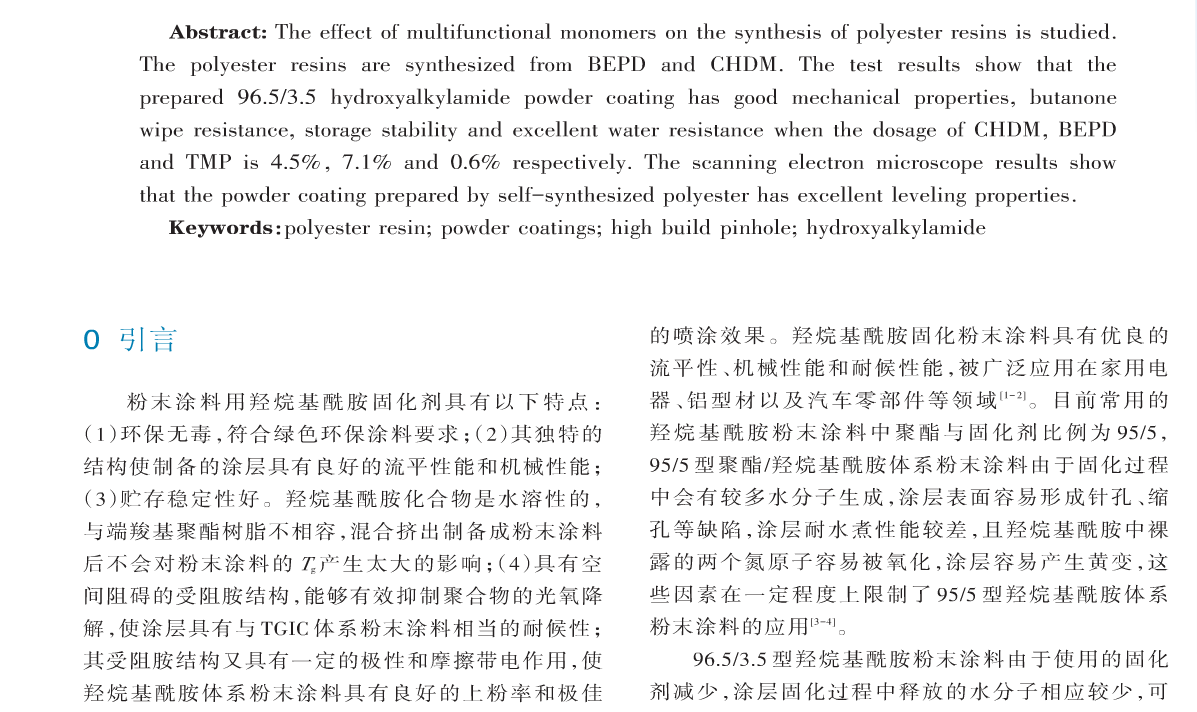 **Abstract:** The effect of multifunctional monomers on the synthesis of polyester resins is studied. The polyester resins are synthesized from BEPD and CHDM. The test results show that the prepared 96.5/3.5 hydroxyalkylamide powder coating has good mechanical properties, butanone wipe resistance, storage stability and excellent water resistance when the dosage of CHDM, BEPD and TMP is 4.5%, 7.1% and 0.6% respectively. The scanning electron microscope results show that the powder coating prepared by self-synthesized polyester has excellent leveling properties.

**Keywords:** polyester resin; powder coatings; high build pinhole; hydroxyalkylamide

0 引言

粉末涂料用羟烷基酰胺固化剂具有以下特点：(1)环保无毒，符合绿色环保涂料要求；(2)其独特的结构使制备的涂层具有良好的流平性能和机械性能；(3)贮存稳定性好。羟烷基酰胺化合物是水溶性的，与端羧基聚酯树脂不相容，混合挤出制备成粉末涂料后不会对粉末涂料的 $T_g$ 产生太大的影响；(4)具有空间阻碍的受阻胺结构，能够有效抑制聚合物的光氧降解，使涂层具有与TGIC体系粉末涂料相当的耐候性；其受阻胺结构又具有一定的极性和摩擦带电作用，使羟烷基酰胺体系粉末涂料具有良好的上粉率和极佳的喷涂效果。羟烷基酰胺固化粉末涂料具有优良的流平性、机械性能和耐候性能，被广泛应用在家用电器、铝型材以及汽车零部件等领域$^{[1-2]}$。目前常用的羟烷基酰胺粉末涂料中聚酯与固化剂比例为95/5，95/5型聚酯/羟烷基酰胺体系粉末涂料由于固化过程中会有较多水分子生成，涂层表面容易形成针孔、缩孔等缺陷，涂层耐水煮性能较差，且羟烷基酰胺中裸露的两个氮原子容易被氧化，涂层容易产生黄变，这些因素在一定程度上限制了95/5型羟烷基酰胺体系粉末涂料的应用$^{[3-4]}$。

96.5/3.5型羟烷基酰胺粉末涂料由于使用的固化剂减少，涂层固化过程中释放的水分子相应较少，可